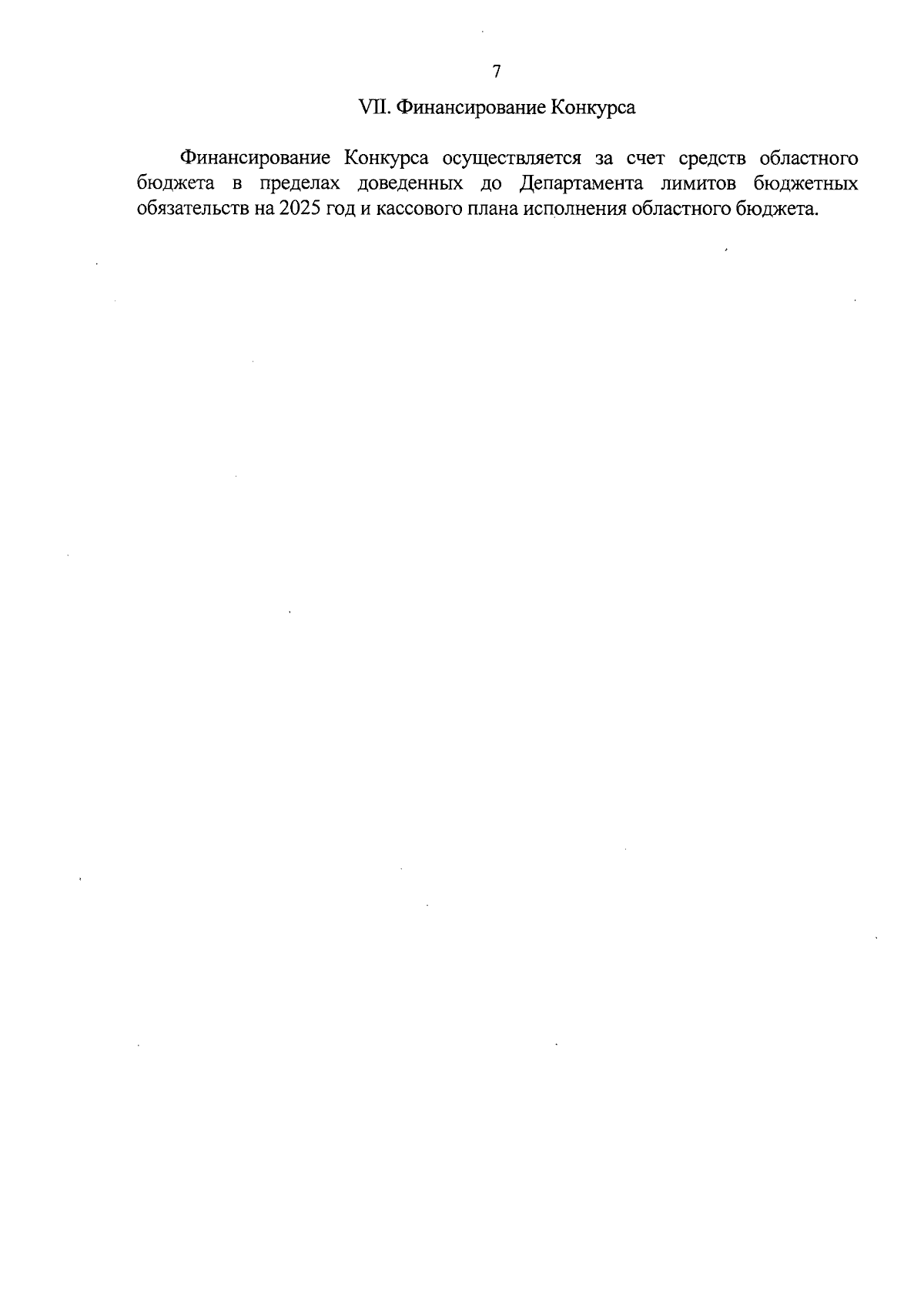 7

VII. Финансирование Конкурса

Финансирование Конкурса осуществляется за счет средств областного бюджета в пределах доведенных до Департамента лимитов бюджетных обязательств на 2025 год и кассового плана исполнения областного бюджета.